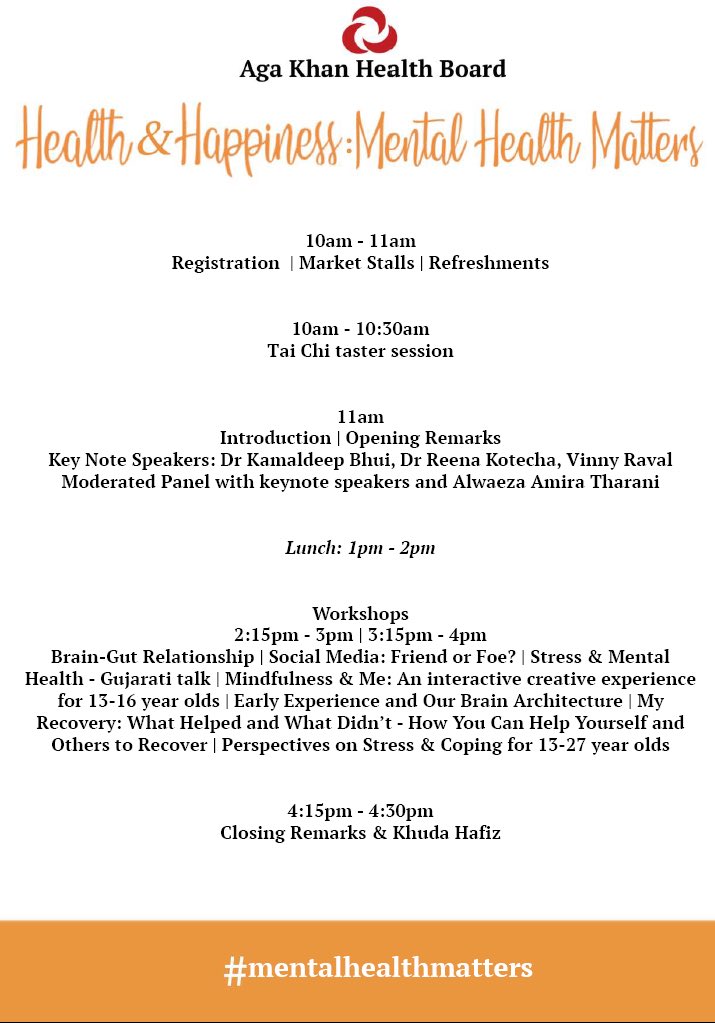 Aga Khan Health Board

Health & Happiness: Mental Health Matters

10am - 11am
Registration | Market Stalls | Refreshments

10am - 10:30am
Tai Chi taster session

11am
Introduction | Opening Remarks
Key Note Speakers: Dr Kamaldeep Bhui, Dr Reena Kotecha, Vinny Raval
Moderated Panel with keynote speakers and Alwaeza Amira Tharani

Lunch: 1pm - 2pm

Workshops
2:15pm - 3pm | 3:15pm - 4pm
Brain-Gut Relationship | Social Media: Friend or Foe? | Stress & Mental Health - Gujarati talk | Mindfulness & Me: An interactive creative experience for 13-16 year olds | Early Experience and Our Brain Architecture | My Recovery: What Helped and What Didn't - How You Can Help Yourself and Others to Recover | Perspectives on Stress & Coping for 13-27 year olds

4:15pm - 4:30pm
Closing Remarks & Khuda Hafiz

#mentalhealthmatters